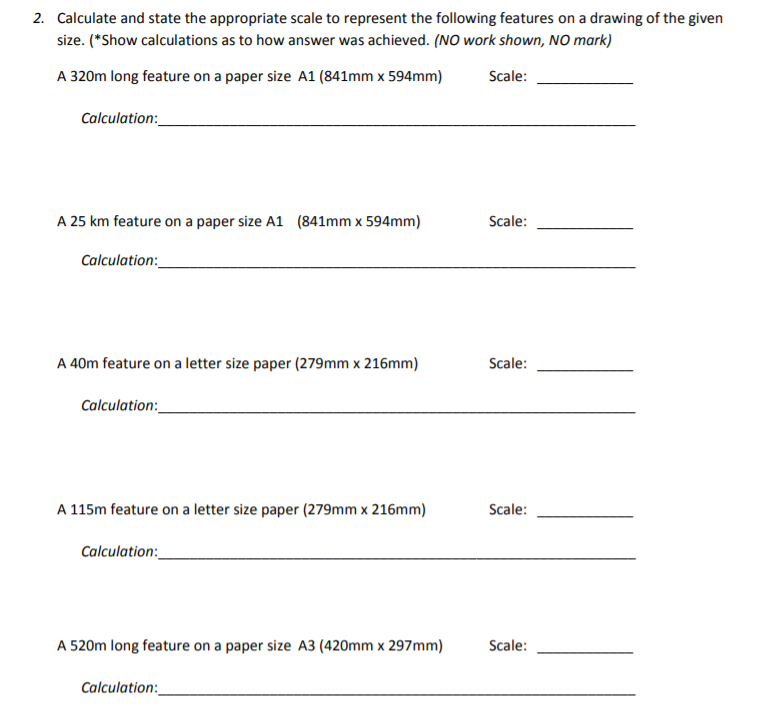 2. Calculate and state the appropriate scale to represent the following features on a drawing of the given size. (*Show calculations as to how answer was achieved. (NO work shown, NO mark)

A 320m long feature on a paper size A1 (841mm x 594mm)     Scale: ____

Calculation:____

A 25 km feature on a paper size A1 (841mm x 594mm)     Scale: ____

Calculation:____

A 40m feature on a letter size paper (279mm x 216mm)     Scale: ____

Calculation:____

A 115m feature on a letter size paper (279mm x 216mm)     Scale: ____

Calculation:____

A 520m long feature on a paper size A3 (420mm x 297mm)     Scale: ____

Calculation:____